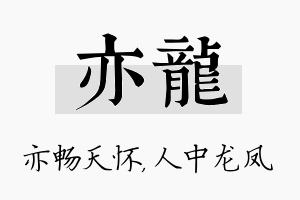 亦龍

亦畅天怀,人中龙凤